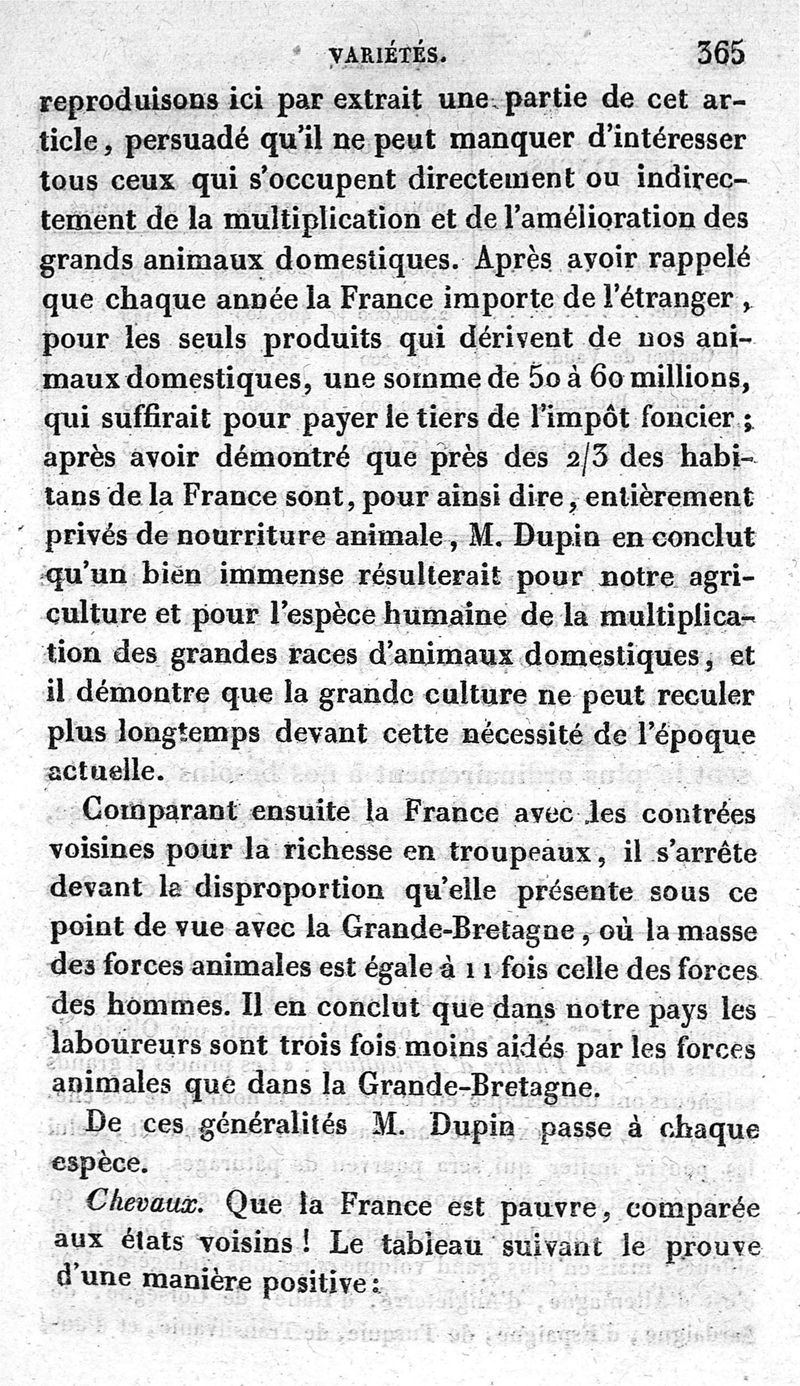 VARIÉTÉS. 365

reproduisons ici par extrait une partie de cet article, persuadé qu'il ne peut manquer d'intéresser tous ceux qui s'occupent directement ou indirectement de la multiplication et de l'amélioration des grands animaux domestiques. Après avoir rappelé que chaque année la France importe de l'étranger, pour les seuls produits qui dérivent de nos animaux domestiques, une somme de 50 à 60 millions, qui suffirait pour payer le tiers de l'impôt foncier; après avoir démontré que près des 2/3 des habitans de la France sont, pour ainsi dire, entièrement privés de nourriture animale, M. Dupin en conclut qu'un bien immense résulterait pour notre agriculture et pour l'espèce humaine de la multiplication des grandes races d'animaux domestiques, et il démontre que la grande culture ne peut reculer plus longtemps devant cette nécessité de l'époque actuelle.

Comparant ensuite la France avec les contrées voisines pour la richesse en troupeaux, il s'arrête devant la disproportion qu'elle présente sous ce point de vue avec la Grande-Bretagne, où la masse des forces animales est égale à 11 fois celle des forces des hommes. Il en conclut que dans notre pays les laboureurs sont trois fois moins aidés par les forces animales que dans la Grande-Bretagne.

De ces généralités M. Dupin passe à chaque espèce.

Chevaux. Que la France est pauvre, comparée aux états voisins! Le tableau suivant le prouve d'une manière positive: